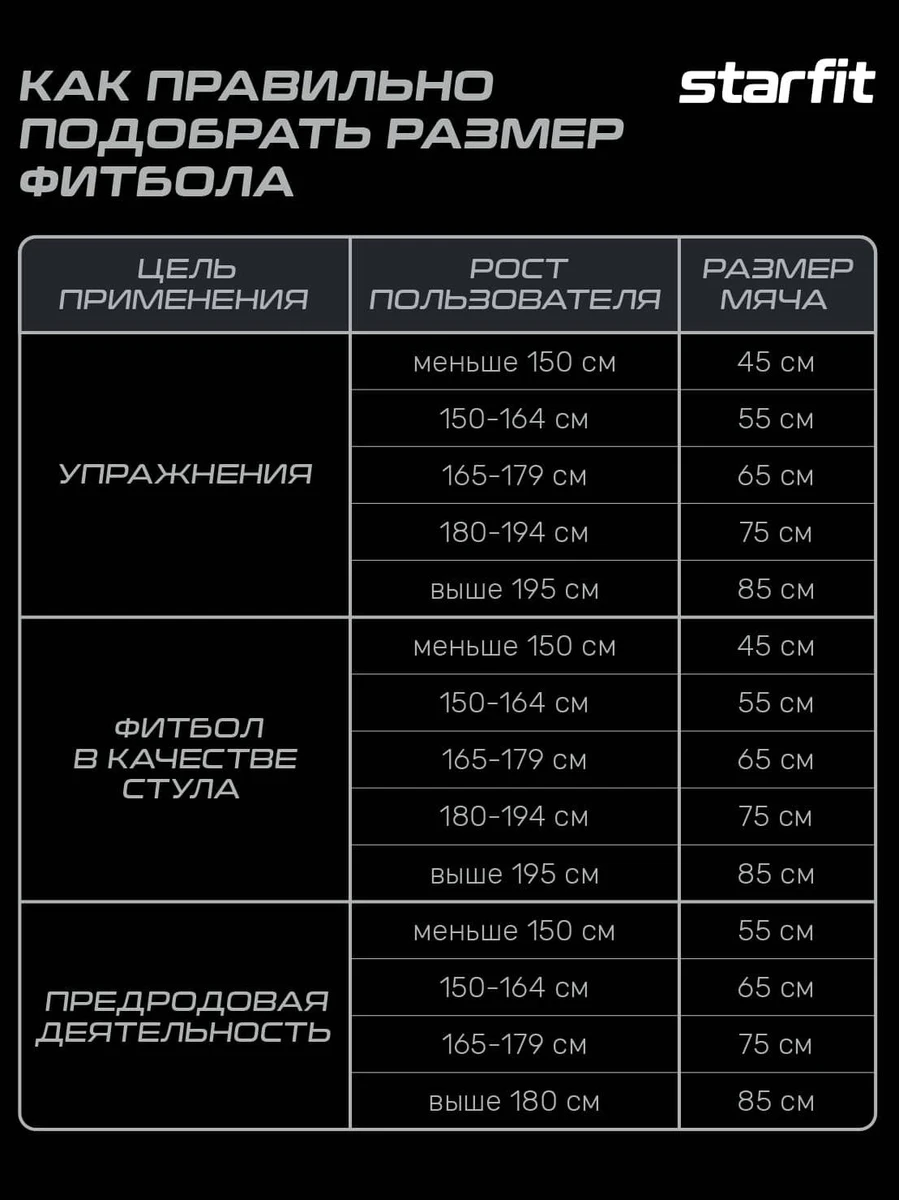 КАК ПРАВИЛЬНО ПОДОБРАТЬ РАЗМЕР ФИТБОЛА

starfit

| ЦЕЛЬ ПРИМЕНЕНИЯ | РОСТ ПОЛЬЗОВАТЕЛЯ | РАЗМЕР МЯЧА |
|---|---|---|
| УПРАЖНЕНИЯ | меньше 150 см | 45 см |
| | 150-164 см | 55 см |
| | 165-179 см | 65 см |
| | 180-194 см | 75 см |
| | выше 195 см | 85 см |
| ФИТБОЛ В КАЧЕСТВЕ СТУЛА | меньше 150 см | 45 см |
| | 150-164 см | 55 см |
| | 165-179 см | 65 см |
| | 180-194 см | 75 см |
| | выше 195 см | 85 см |
| ПРЕДРОДОВАЯ ДЕЯТЕЛЬНОСТЬ | меньше 150 см | 55 см |
| | 150-164 см | 65 см |
| | 165-179 см | 75 см |
| | выше 180 см | 85 см |